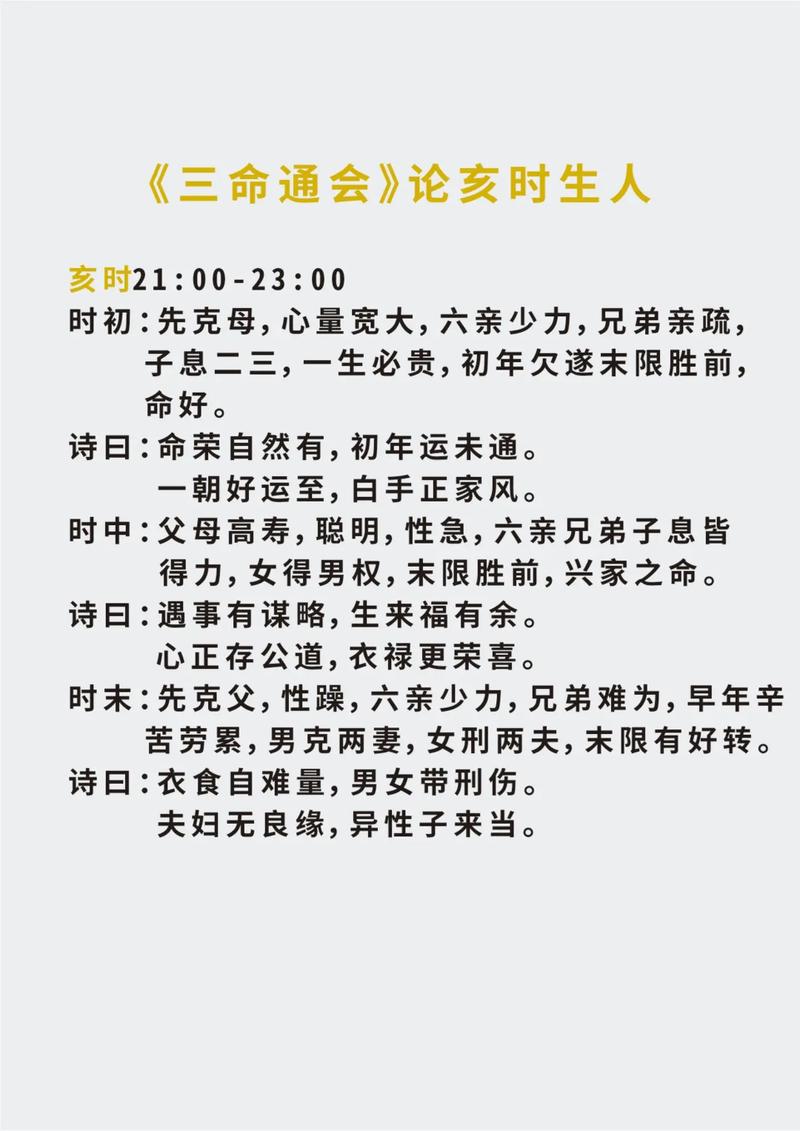 《三命通会》论亥时生人

亥时21:00-23:00
时初：先克母，心量宽大，六亲少力，兄弟亲疏，子息二三，一生必贵，初年欠遂末限胜前，命好。
诗曰：命荣自然有，初年运未通。
一朝好运至，白手正家风。
时中：父母高寿，聪明，性急，六亲兄弟子息皆得力，女得男权，末限胜前，兴家之命。
诗曰：遇事有谋略，生来福有余。
心正存公道，衣禄更荣喜。
时末：先克父，性躁，六亲少力，兄弟难为，早年辛苦劳累，男克两妻，女刑两夫，末限有好转。
诗曰：衣食自难量，男女带刑伤。
夫妇无良缘，异性子来当。